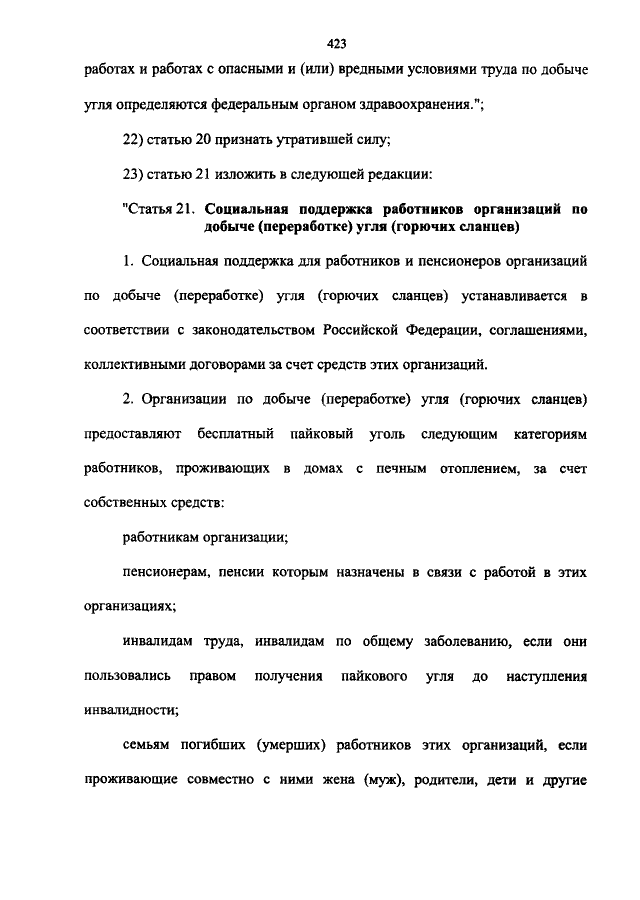 423

работах и работах с опасными и (или) вредными условиями труда по добыче угля определяются федеральным органом здравоохранения.";

22) статью 20 признать утратившей силу;

23) статью 21 изложить в следующей редакции:

"Статья 21. Социальная поддержка работников организаций по добыче (переработке) угля (горючих сланцев)

1. Социальная поддержка для работников и пенсионеров организаций по добыче (переработке) угля (горючих сланцев) устанавливается в соответствии с законодательством Российской Федерации, соглашениями, коллективными договорами за счет средств этих организаций.

2. Организации по добыче (переработке) угля (горючих сланцев) предоставляют бесплатный пайковый уголь следующим категориям работников, проживающих в домах с печным отоплением, за счет собственных средств:

работникам организации;

пенсионерам, пенсии которым назначены в связи с работой в этих организациях;

инвалидам труда, инвалидам по общему заболеванию, если они пользовались правом получения пайкового угля до наступления инвалидности;

семьям погибших (умерших) работников этих организаций, если проживающие совместно с ними жена (муж), родители, дети и другие